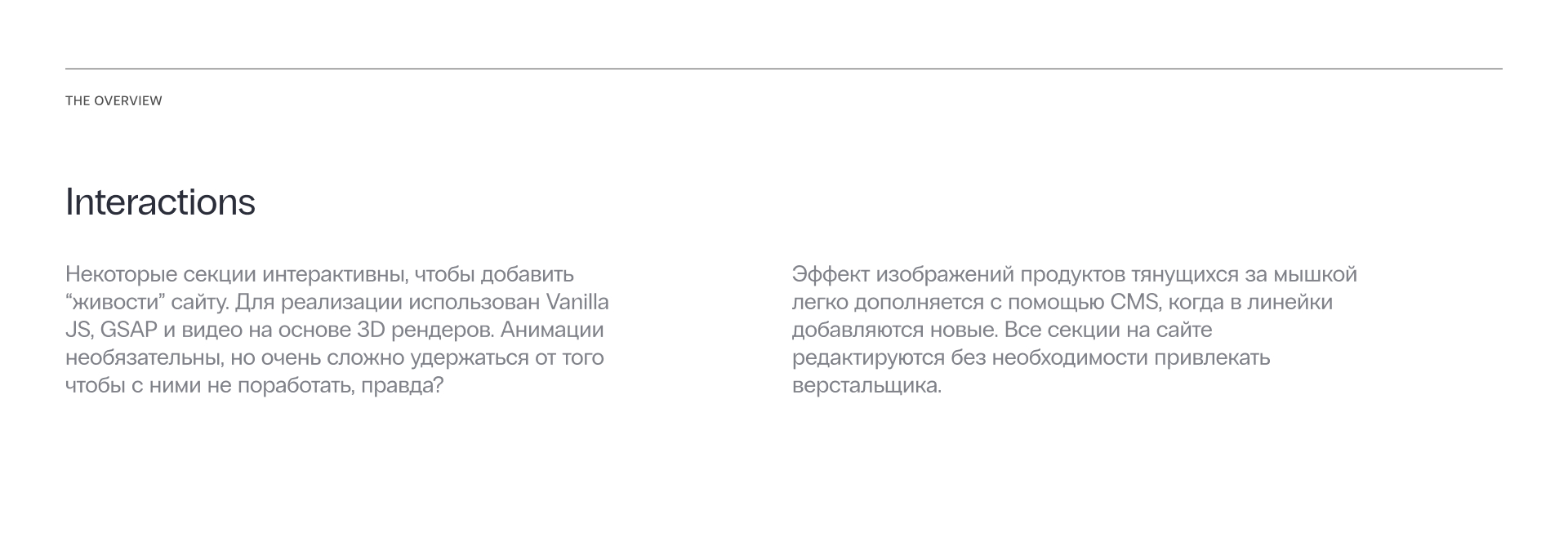 THE OVERVIEW

Interactions

Некоторые секции интерактивны, чтобы добавить "живости" сайту. Для реализации использован Vanilla JS, GSAP и видео на основе 3D рендеров. Анимации необязательны, но очень сложно удержаться от того чтобы с ними не поработать, правда?

Эффект изображений продуктов тянущихся за мышкой легко дополняется с помощью CMS, когда в линейки добавляются новые. Все секции на сайте редактируются без необходимости привлекать верстальщика.